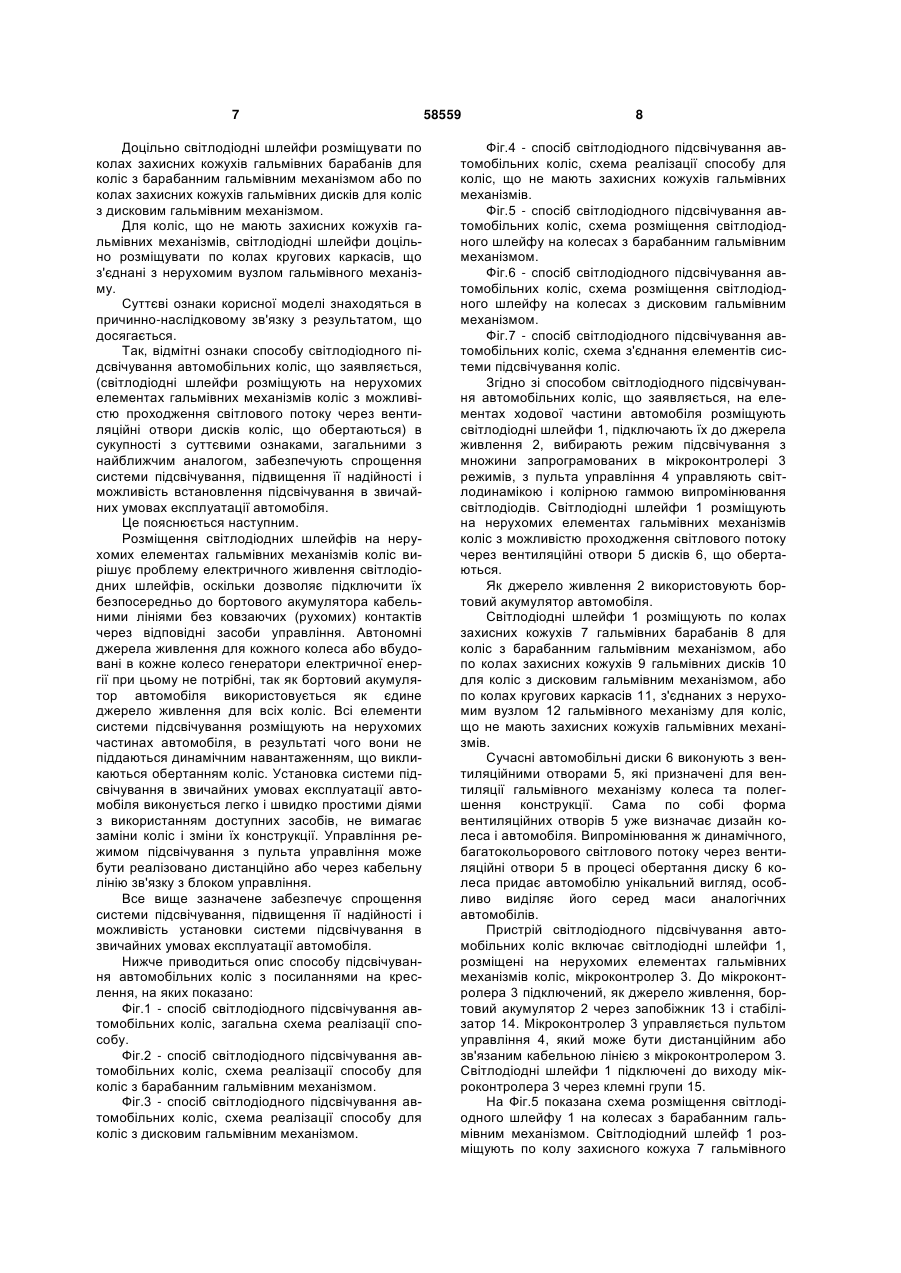 7 58559 8

Доцільно світлодіодні шлейфи розміщувати по колах захисних кожухів гальмівних барабанів для коліс з барабанним гальмівним механізмом або по колах захисних кожухів гальмівних дисків для коліс з дисковим гальмівним механізмом.

Для коліс, що не мають захисних кожухів гальмівних механізмів, світлодіодні шлейфи доцільно розміщувати по колах кругових каркасів, що з'єднані з нерухомим вузлом гальмівного механізму.

Суттєві ознаки корисної моделі знаходяться в причинно-наслідковому зв'язку з результатом, що досягається.

Так, відмітні ознаки способу світлодіодного підсвічування автомобільних коліс, що заявляється, (світлодіодні шлейфи розміщують на нерухомих елементах гальмівних механізмів коліс з можливістю проходження світлового потоку через вентиляційні отвори дисків коліс, що обертаються) в сукупності з суттєвими ознаками, загальними з найближчим аналогом, забезпечують спрощення системи підсвічування, підвищення її надійності і можливість встановлення підсвічування в звичайних умовах експлуатації автомобіля.

Це пояснюється наступним.

Розміщення світлодіодних шлейфів на нерухомих елементах гальмівних механізмів коліс вирішує проблему електричного живлення світлодіодних шлейфів, оскільки дозволяє підключити їх безпосередньо до бортового акумулятора кабельними лініями без ковзаючих (рухомих) контактів через відповідні засоби управління. Автономні джерела живлення для кожного колеса або вбудовані в кожне колесо генератори електричної енергії при цьому не потрібні, так як бортовий акумулятор автомобіля використовується як єдине джерело живлення для всіх коліс. Всі елементи системи підсвічування розміщують на нерухомих частинах автомобіля, в результаті чого вони не піддаються динамічним навантаженням, що викликаються обертанням коліс. Установка системи підсвічування в звичайних умовах експлуатації автомобіля виконується легко і швидко простими діями з використанням доступних засобів, не вимагає заміни коліс і зміни їх конструкції. Управління режимом підсвічування з пульта управління може бути реалізовано дистанційно або через кабельну лінію зв'язку з блоком управління.

Все вище зазначене забезпечує спрощення системи підсвічування, підвищення її надійності і можливість установки системи підсвічування в звичайних умовах експлуатації автомобіля.

Нижче приводиться опис способу підсвічування автомобільних коліс з посиланнями на креслення, на яких показано:

Фіг.1 - спосіб світлодіодного підсвічування автомобільних коліс, загальна схема реалізації способу.

Фіг.2 - спосіб світлодіодного підсвічування автомобільних коліс, схема реалізації способу для коліс з барабанним гальмівним механізмом.

Фіг.3 - спосіб світлодіодного підсвічування автомобільних коліс, схема реалізації способу для коліс з дисковим гальмівним механізмом.

Фіг.4 - спосіб світлодіодного підсвічування автомобільних коліс, схема реалізації способу для коліс, що не мають захисних кожухів гальмівних механізмів.

Фіг.5 - спосіб світлодіодного підсвічування автомобільних коліс, схема розміщення світлодіодного шлейфу на колесах з барабанним гальмівним механізмом.

Фіг.6 - спосіб світлодіодного підсвічування автомобільних коліс, схема розміщення світлодіодного шлейфу на колесах з дисковим гальмівним механізмом.

Фіг.7 - спосіб світлодіодного підсвічування автомобільних коліс, схема з'єднання елементів системи підсвічування коліс.

Згідно зі способом світлодіодного підсвічування автомобільних коліс, що заявляється, на елементах ходової частини автомобіля розміщують світлодіодні шлейфи 1, підключають їх до джерела живлення 2, вибирають режим підсвічування з множини запрограмованих в мікроконтролері 3 режимів, з пульта управління 4 управляють світлодинамікою і колірною гаммою випромінювання світлодіодів. Світлодіодні шлейфи 1 розміщують на нерухомих елементах гальмівних механізмів коліс з можливістю проходження світлового потоку через вентиляційні отвори 5 дисків 6, що обертаються.

Як джерело живлення 2 використовують бортовий акумулятор автомобіля.

Світлодіодні шлейфи 1 розміщують по колах захисних кожухів 7 гальмівних барабанів 8 для коліс з барабанним гальмівним механізмом, або по колах захисних кожухів 9 гальмівних дисків 10 для коліс з дисковим гальмівним механізмом, або по колах кругових каркасів 11, з'єднаних з нерухомим вузлом 12 гальмівного механізму для коліс, що не мають захисних кожухів гальмівних механізмів.

Сучасні автомобільні диски 6 виконують з вентиляційними отворами 5, які призначені для вентиляції гальмівного механізму колеса та полегшення конструкції. Сама по собі форма вентиляційних отворів 5 уже визначає дизайн колеса і автомобіля. Випромінювання ж динамічного, багатокольорового світлового потоку через вентиляційні отвори 5 в процесі обертання диску 6 колеса придає автомобілю унікальний вигляд, особливо виділяє його серед маси аналогічних автомобілів.

Пристрій світлодіодного підсвічування автомобільних коліс включає світлодіодні шлейфи 1, розміщені на нерухомих елементах гальмівних механізмів коліс, мікроконтролер 3. До мікроконтролера 3 підключений, як джерело живлення, бортовий акумулятор 2 через запобіжник 13 і стабілізатор 14. Мікроконтролер 3 управляється пультом управління 4, який може бути дистанційним або зв'язаним кабельною лінією з мікроконтролером 3. Світлодіодні шлейфи 1 підключені до виходу мікроконтролера 3 через клемні групи 15.

На Фіг.5 показана схема розміщення світлодіодного шлейфу 1 на колесах з барабанним гальмівним механізмом. Світлодіодний шлейф 1 розміщують по колу захисного кожуха 7 гальмівного